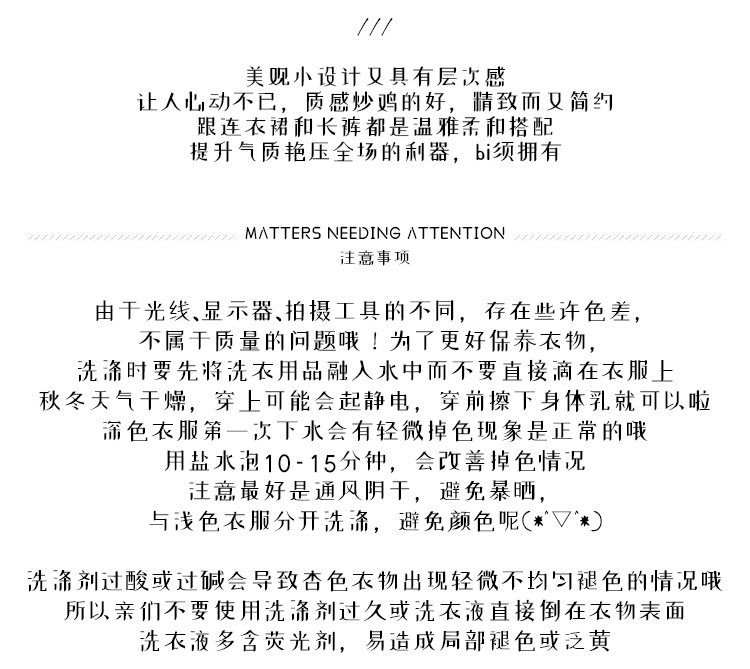 ///

美观小设计又具有层次感
让人心动不已，质感炒鸡的好，精致而又简约
跟连衣裙和长裤都是温雅柔和搭配
提升气质艳压全场的利器，bi须拥有

MATTERS NEEDING ATTENTION
注意事项

由于光线、显示器、拍摄工具的不同，存在些许色差，
不属于质量的问题哦！为了更好保养衣物，
洗涤时要先将洗衣用品融入水中而不要直接滴在衣服上
秋冬天气干燥，穿上可能会起静电，穿前擦下身体乳就可以啦
深色衣服第一次下水会有轻微掉色现象是正常的哦
用盐水泡10-15分钟，会改善掉色情况
注意最好是通风阴干，避免暴晒，
与浅色衣服分开洗涤，避免颜色呢(*^▽^*)

洗涤剂过酸或过碱会导致杏色衣物出现轻微不均匀褪色的情况哦
所以亲们不要使用洗涤剂过久或洗衣液直接倒在衣物表面
洗衣液多含荧光剂，易造成局部褪色或泛黄